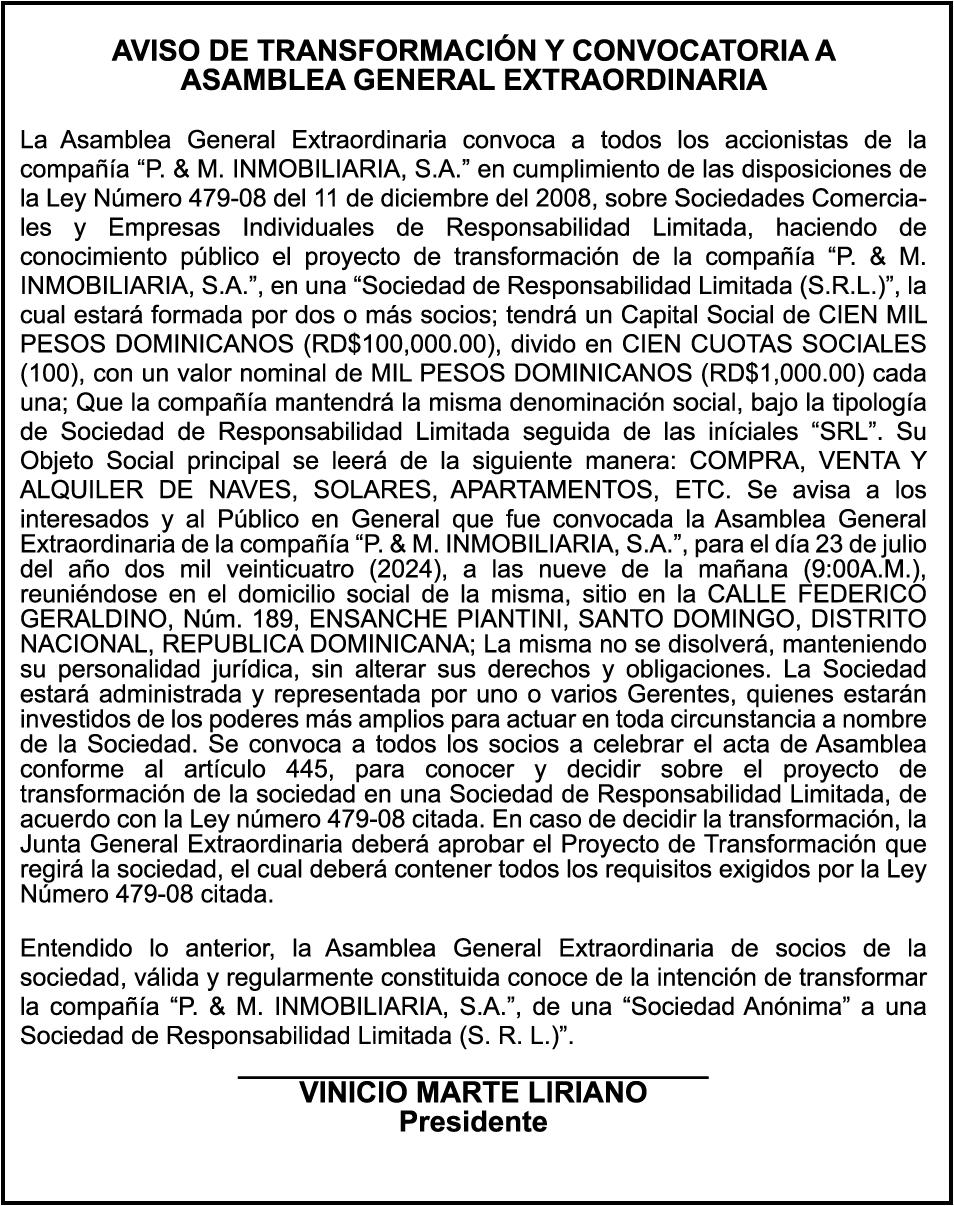 AVISO DE TRANSFORMACIÓN Y CONVOCATORIA A ASAMBLEA GENERAL EXTRAORDINARIA

La Asamblea General Extraordinaria convoca a todos los accionistas de la compañía “P. & M. INMOBILIARIA, S.A.” en cumplimiento de las disposiciones de la Ley Número 479-08 del 11 de diciembre del 2008, sobre Sociedades Comerciales y Empresas Individuales de Responsabilidad Limitada, haciendo de conocimiento público el proyecto de transformación de la compañía “P. & M. INMOBILIARIA, S.A.”, en una “Sociedad de Responsabilidad Limitada (S.R.L.)”, la cual estará formada por dos o más socios; tendrá un Capital Social de CIEN MIL PESOS DOMINICANOS (RD$100,000.00), divido en CIEN CUOTAS SOCIALES (100), con un valor nominal de MIL PESOS DOMINICANOS (RD$1,000.00) cada una; Que la compañía mantendrá la misma denominación social, bajo la tipología de Sociedad de Responsabilidad Limitada seguida de las iníciales “SRL”. Su Objeto Social principal se leerá de la siguiente manera: COMPRA, VENTA Y ALQUILER DE NAVES, SOLARES, APARTAMENTOS, ETC. Se avisa a los interesados y al Público en General que fue convocada la Asamblea General Extraordinaria de la compañía “P. & M. INMOBILIARIA, S.A.”, para el día 23 de julio del año dos mil veinticuatro (2024), a las nueve de la mañana (9:00A.M.), reuniéndose en el domicilio social de la misma, sitio en la CALLE FEDERICO GERALDINO, Núm. 189, ENSANCHE PIANTINI, SANTO DOMINGO, DISTRITO NACIONAL, REPUBLICA DOMINICANA; La misma no se disolverá, manteniendo su personalidad jurídica, sin alterar sus derechos y obligaciones. La Sociedad estará administrada y representada por uno o varios Gerentes, quienes estarán investidos de los poderes más amplios para actuar en toda circunstancia a nombre de la Sociedad. Se convoca a todos los socios a celebrar el acta de Asamblea conforme al artículo 445, para conocer y decidir sobre el proyecto de transformación de la sociedad en una Sociedad de Responsabilidad Limitada, de acuerdo con la Ley número 479-08 citada. En caso de decidir la transformación, la Junta General Extraordinaria deberá aprobar el Proyecto de Transformación que regirá la sociedad, el cual deberá contener todos los requisitos exigidos por la Ley Número 479-08 citada.

Entendido lo anterior, la Asamblea General Extraordinaria de socios de la sociedad, válida y regularmente constituida conoce de la intención de transformar la compañía “P. & M. INMOBILIARIA, S.A.”, de una “Sociedad Anónima” a una Sociedad de Responsabilidad Limitada (S. R. L.)”.

VINICIO MARTE LIRIANO
Presidente